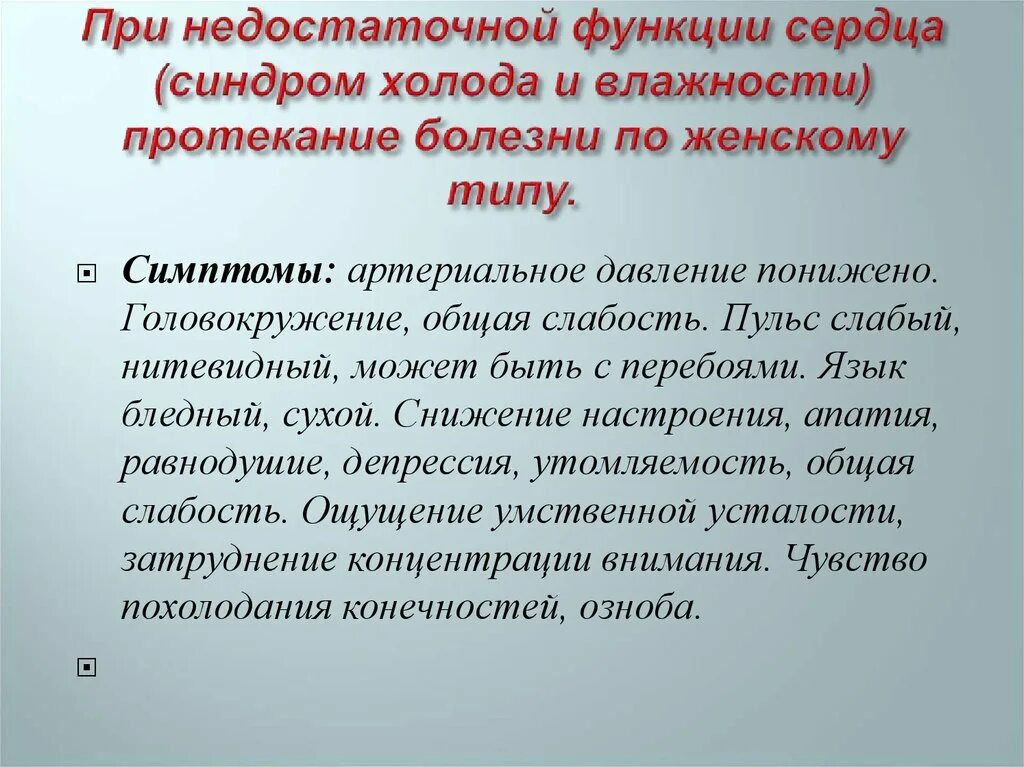 При недостаточной функции сердца (синдром холода и влажности) протекание болезни по женскому типу.

Симптомы: артериальное давление понижено. Головокружение, общая слабость. Пульс слабый, нитевидный, может быть с перебоями. Язык бледный, сухой. Снижение настроения, апатия, равнодушие, депрессия, утомляемость, общая слабость. Ощущение умственной усталости, затруднение концентрации внимания. Чувство похолодания конечностей, озноба.